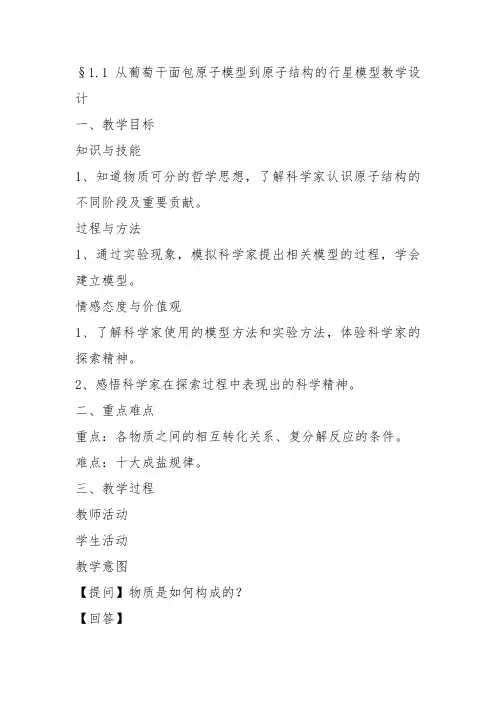 §1.1 从葡萄干面包原子模型到原子结构的行星模型教学设计

一、教学目标

知识与技能

1、知道物质可分的哲学思想，了解科学家认识原子结构的不同阶段及重要贡献。

过程与方法

1、通过实验现象，模拟科学家提出相关模型的过程，学会建立模型。

情感态度与价值观

1、了解科学家使用的模型方法和实验方法，体验科学家的探索精神。

2、感悟科学家在探索过程中表现出的科学精神。

二、重点难点

重点：各物质之间的相互转化关系、复分解反应的条件。

难点：十大成盐规律。

三、教学过程

教师活动

学生活动

教学意图

【提问】物质是如何构成的？

【回答】